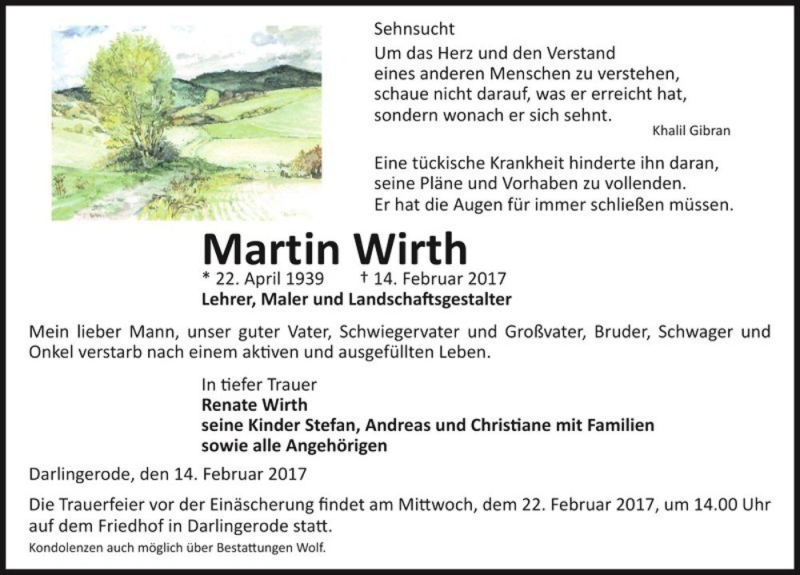 Sehnsucht
Um das Herz und den Verstand
eines anderen Menschen zu verstehen,
schaue nicht darauf, was er erreicht hat,
sondern wonach er sich sehnt.
Khalil Gibran

Eine tückische Krankheit hinderte ihn daran,
seine Pläne und Vorhaben zu vollenden.
Er hat die Augen für immer schließen müssen.

Martin Wirth
* 22. April 1939 † 14. Februar 2017
Lehrer, Maler und Landschaftsgestalter

Mein lieber Mann, unser guter Vater, Schwiegervater und Großvater, Bruder, Schwager und Onkel verstarb nach einem aktiven und ausgefüllten Leben.

In tiefer Trauer
Renate Wirth
seine Kinder Stefan, Andreas und Christiane mit Familien
sowie alle Angehörigen

Darlingerode, den 14. Februar 2017

Die Trauerfeier vor der Einäscherung findet am Mittwoch, dem 22. Februar 2017, um 14.00 Uhr auf dem Friedhof in Darlingerode statt.
Kondolenzen auch möglich über Bestattungen Wolf.